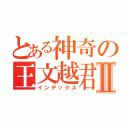 とある神奇の
王文越君Ⅱ
インデックス